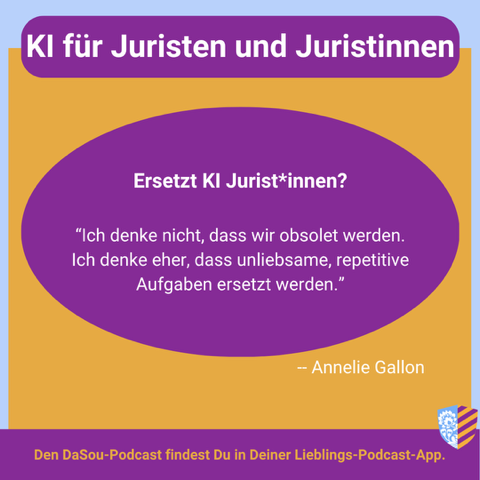 KI für Juristen und Juristinnen

Ersetzt KI Jurist*innen?

“Ich denke nicht, dass wir obsolet werden. Ich denke eher, dass unliebsame, repetitive Aufgaben ersetzt werden.”

-- Annelie Gallon

Den DaSou-Podcast findest Du in Deiner Lieblings-Podcast-App.